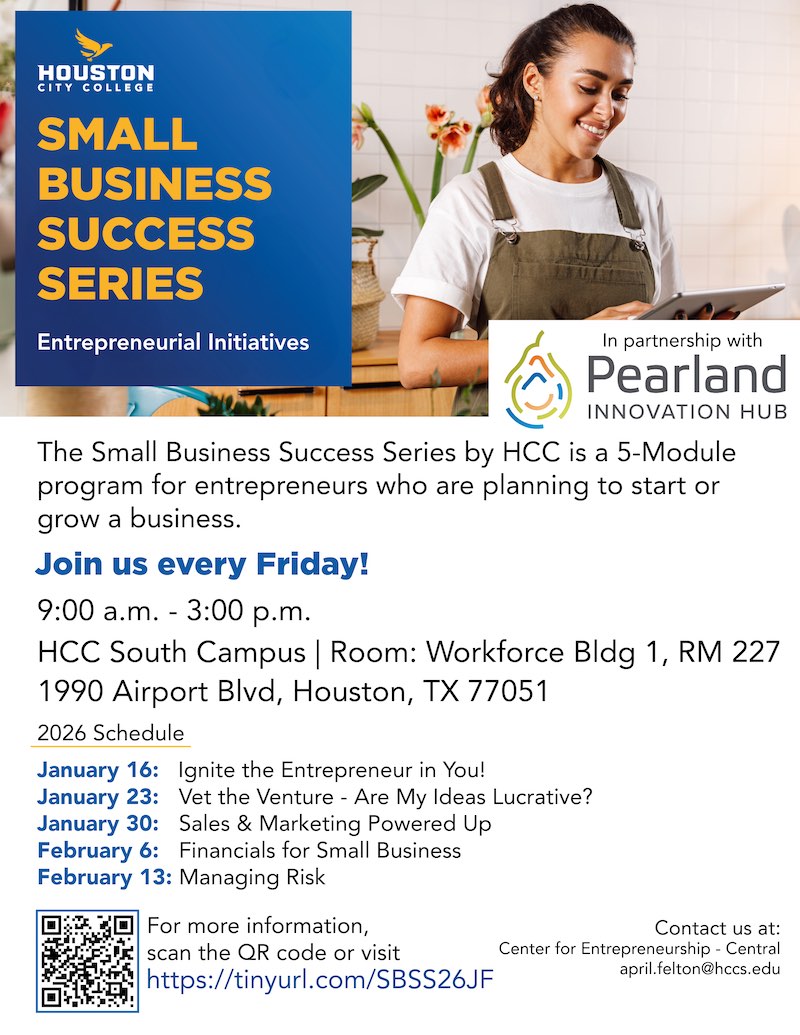 HOUSTON CITY COLLEGE

SMALL BUSINESS SUCCESS SERIES

Entrepreneurial Initiatives

In partnership with
Pearland INNOVATION HUB

The Small Business Success Series by HCC is a 5-Module program for entrepreneurs who are planning to start or grow a business.

Join us every Friday!

9:00 a.m. - 3:00 p.m.
HCC South Campus | Room: Workforce Bldg 1, RM 227
1990 Airport Blvd, Houston, TX 77051

2026 Schedule

January 16: Ignite the Entrepreneur in You!
January 23: Vet the Venture - Are My Ideas Lucrative?
January 30: Sales & Marketing Powered Up
February 6: Financials for Small Business
February 13: Managing Risk

For more information, scan the QR code or visit https://tinyurl.com/SBSS26JF

Contact us at:
Center for Entrepreneurship - Central
april.felton@hccs.edu